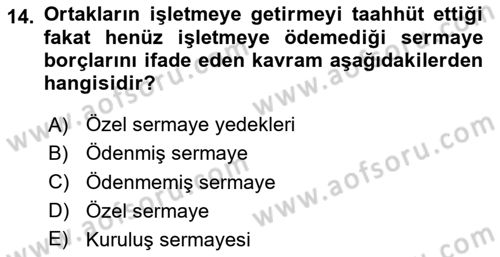 14. Ortakların işletmeye getirmeyi taahhüt ettiği fakat henüz işletmeye ödemediği sermaye borçlarını ifade eden kavram aşağıdakilerden hangisidir?

A) Özel sermaye yedekleri
B) Ödenmiş sermaye
C) Ödenmemiş sermaye
D) Özel sermaye
E) Kuruluş sermayesi

www.aofsoru.com